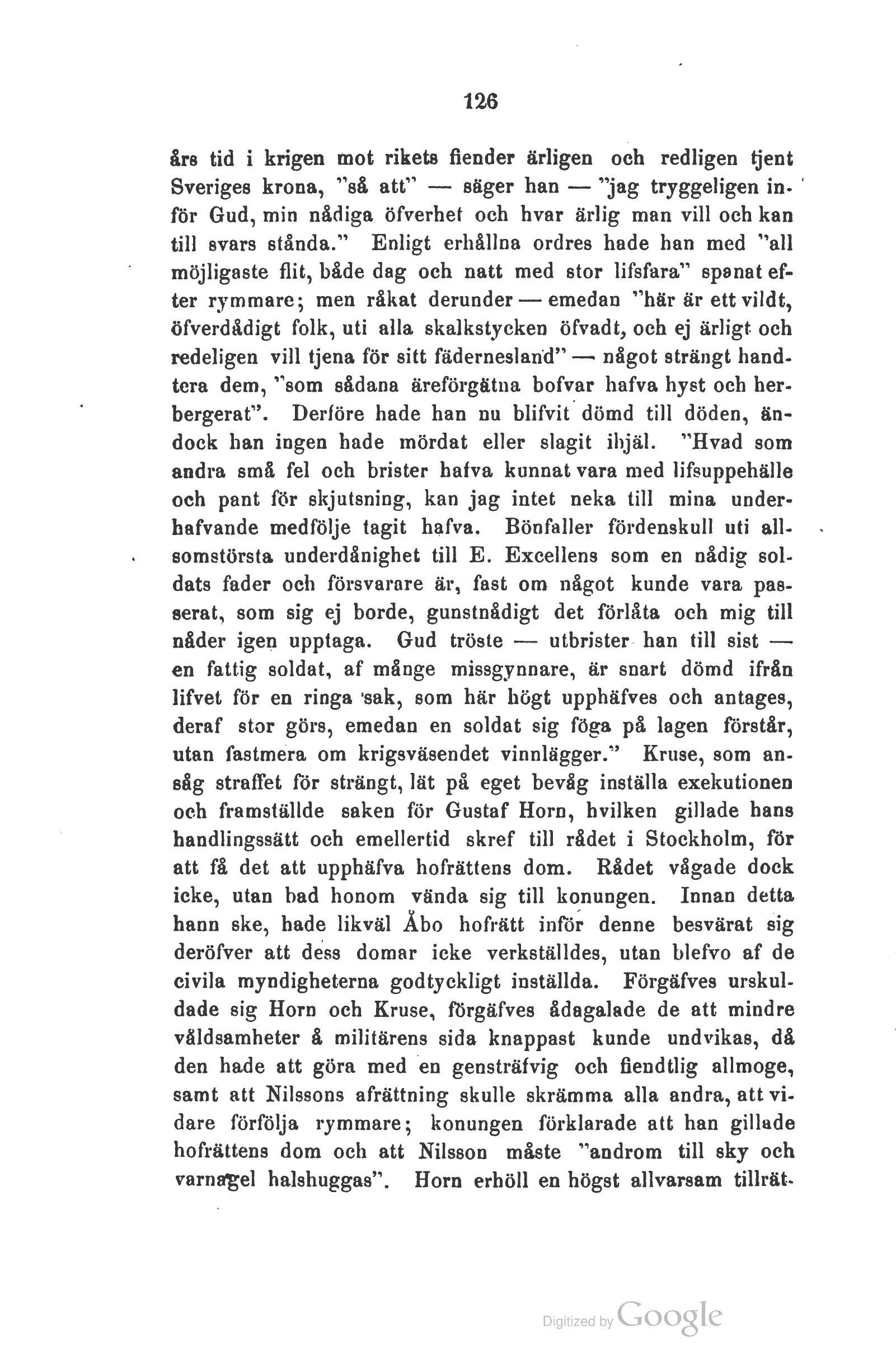 126

års tid i krigen mot rikets fiender ärligen och redligen tjent Sveriges krona, "så att" — säger han — "jag tryggeligen inför Gud, min nådiga öfverhet och hvar ärlig man vill och kan till svars stånda." Enligt erhållna ordres hade han med "all möjligaste flit, både dag och natt med stor lifsfara" spanat efter rymmare; men råkat derunder — emedan "här är ett vildt, öfverdådigt folk, uti alla skalkstycken öfvadt, och ej ärligt och redeligen vill tjena för sitt fädernesland" — något strängt handtera dem, "som sådana äreförgätna bofvar hafva hyst och herbergerat". Derföre hade han nu blifvit dömd till döden, ändock han ingen hade mördat eller slagit ihjäl. "Hvad som andra små fel och brister hafva kunnat vara med lifsuppehälle och pant för skjutsning, kan jag intet neka till mina underhafvande medfölje tagit hafva. Bönfaller fördenskull uti allsomstörsta underdånighet till E. Excellens som en nådig soldats fader och försvarare är, fast om något kunde vara passerat, som sig ej borde, gunstnådigt det förlåta och mig till nåder igen upptaga. Gud tröste — utbrister han till sist — en fattig soldat, af månge missgynnare, är snart dömd ifrån lifvet för en ringa sak, som här högt upphäfves och antages, deraf stor görs, emedan en soldat sig föga på lagen förstår, utan fastmera om krigsväsendet vinnlägger." Kruse, som ansåg straffet för strängt, lät på eget bevåg inställa exekutionen och framställde saken för Gustaf Horn, hvilken gillade hans handlingssätt och emellertid skref till rådet i Stockholm, för att få det att upphäfva hofrättens dom. Rådet vågade dock icke, utan bad honom vända sig till konungen. Innan detta hann ske, hade likväl Åbo hofrätt inför denne besvärat sig deröfver att dess domar icke verkställdes, utan blefvo af de civila myndigheterna godtyckligt inställda. Förgäfves urskuldade sig Horn och Kruse, förgäfves ådagalade de att mindre våldsamheter å militärens sida knappast kunde undvikas, då den hade att göra med en gensträfvig och fiendtlig allmoge, samt att Nilssons afrättning skulle skrämma alla andra, att vidare förfölja rymmare; konungen förklarade att han gillade hofrättens dom och att Nilsson måste "androm till sky och varnagel halshuggas". Horn erhöll en högst allvarsam tillrät-

Digitized by Google